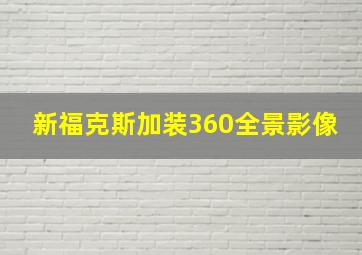 新福克斯加装360全景影像